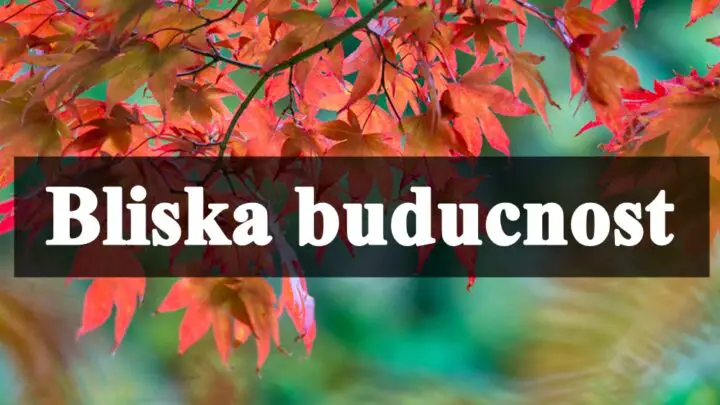 Bliska buducnost